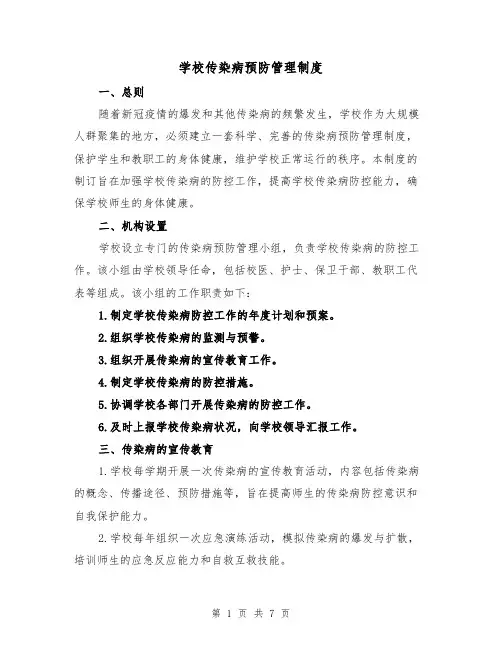 学校传染病预防管理制度

一、总则

随着新冠疫情的爆发和其他传染病的频繁发生，学校作为大规模人群聚集的地方，必须建立一套科学、完善的传染病预防管理制度，保护学生和教职工的身体健康，维护学校正常运行的秩序。本制度的制订旨在加强学校传染病的防控工作，提高学校传染病防控能力，确保学校师生的身体健康。

二、机构设置

学校设立专门的传染病预防管理小组，负责学校传染病的防控工作。该小组由学校领导任命，包括校医、护士、保卫干部、教职工代表等组成。该小组的工作职责如下：

1.制定学校传染病防控工作的年度计划和预案。

2.组织学校传染病的监测与预警。

3.组织开展传染病的宣传教育工作。

4.制定学校传染病的防控措施。

5.协调学校各部门开展传染病的防控工作。

6.及时上报学校传染病状况，向学校领导汇报工作。

三、传染病的宣传教育

1.学校每学期开展一次传染病的宣传教育活动，内容包括传染病的概念、传播途径、预防措施等，旨在提高师生的传染病防控意识和自我保护能力。

2.学校每年组织一次应急演练活动，模拟传染病的爆发与扩散，培训师生的应急反应能力和自救互救技能。

第 1 页 共 7 页